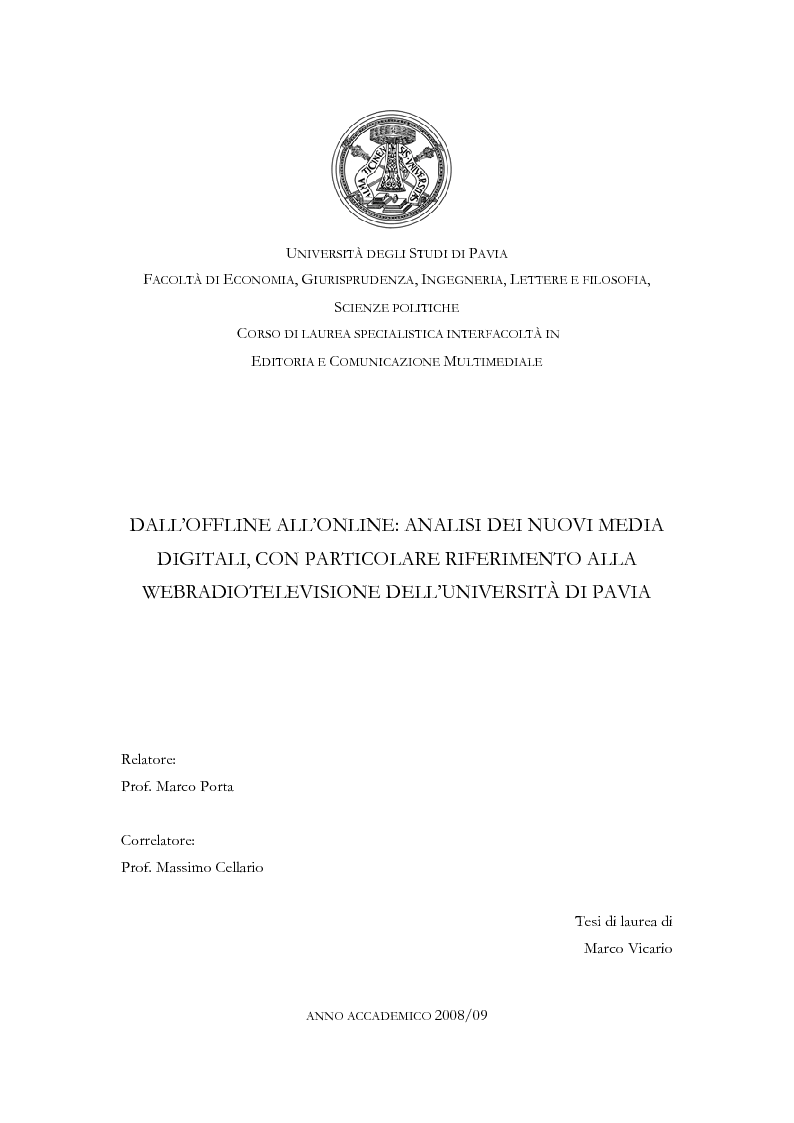 UNIVERSITÀ DEGLI STUDI DI PAVIA
FACOLTÀ DI ECONOMIA, GIURISPRUDENZA, INGEGNERIA, LETTERE E FILOSOFIA, SCIENZE POLITICHE
CORSO DI LAUREA SPECIALISTICA INTERFACOLTÀ IN
EDITORIA E COMUNICAZIONE MULTIMEDIALE

DALL'OFFLINE ALL'ONLINE: ANALISI DEI NUOVI MEDIA DIGITALI, CON PARTICOLARE RIFERIMENTO ALLA WEBRADIOTELEVISIONE DELL'UNIVERSITÀ DI PAVIA

Relatore:
Prof. Marco Porta

Correlatore:
Prof. Massimo Cellario

Tesi di laurea di
Marco Vicario

ANNO ACCADEMICO 2008/09